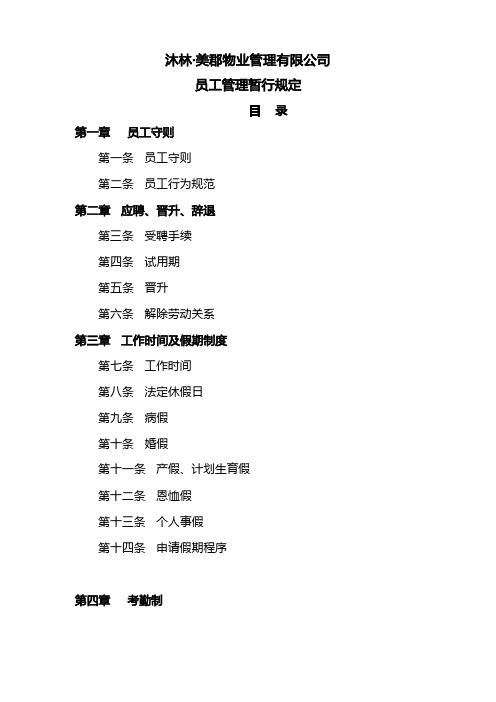 沐林·美郡物业管理有限公司

员工管理暂行规定

目　录

第一章　员工守则

第一条　员工守则

第二条　员工行为规范

第二章　应聘、晋升、辞退

第三条　受聘手续

第四条　试用期

第五条　晋升

第六条　解除劳动关系

第三章　工作时间及假期制度

第七条　工作时间

第八条　法定休假日

第九条　病假

第十条　婚假

第十一条　产假、计划生育假

第十二条　恩恤假

第十三条　个人事假

第十四条　申请假期程序

第四章　考勤制